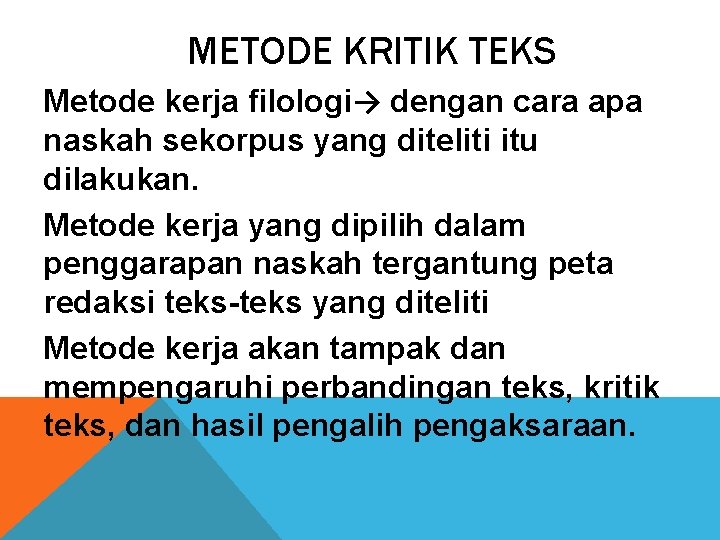 METODE KRITIK TEKS

Metode kerja filologi→ dengan cara apa naskah sekorpus yang diteliti itu dilakukan.

Metode kerja yang dipilih dalam penggarapan naskah tergantung peta redaksi teks-teks yang diteliti

Metode kerja akan tampak dan mempengaruhi perbandingan teks, kritik teks, dan hasil pengalih pengaksaraan.